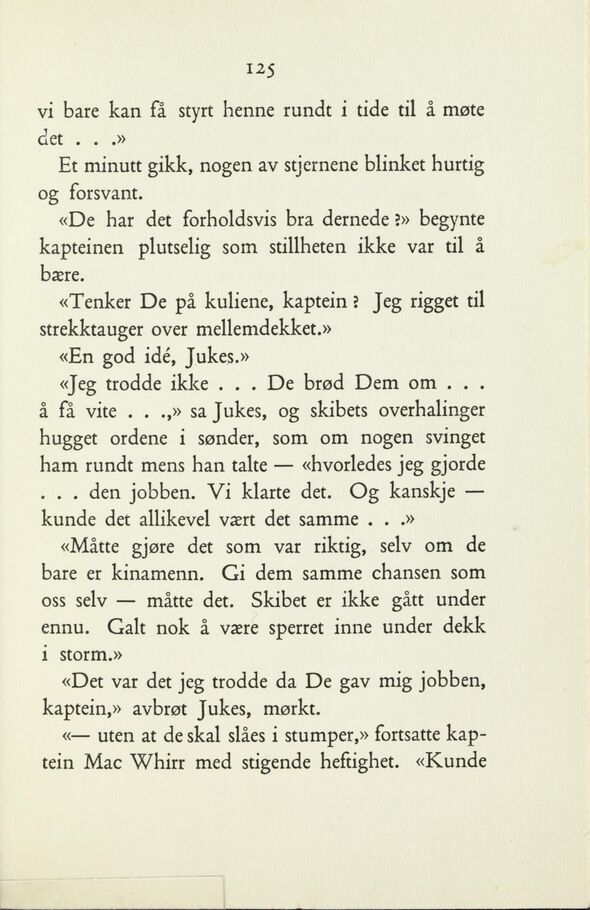 125

vi bare kan få styrt henne rundt i tide til å møte det . . .»

Et minutt gikk, nogen av stjernene blinket hurtig og forsvant.

«De har det forholdsvis bra dernede?» begynte kapteinen plutselig som stillheten ikke var til å bære.

«Tenker De på kuliene, kaptein? Jeg rigget til strekktauger over mellemdekket.»

«En god idé, Jukes.»

«Jeg trodde ikke . . . De brød Dem om . . . å få vite . . .,» sa Jukes, og skibets overhalinger hugget ordene i sønder, som om nogen svinget ham rundt mens han talte — «hvorledes jeg gjorde . . . den jobben. Vi klarte det. Og kanskje — kunde det allikevel vært det samme . . .»

«Måtte gjøre det som var riktig, selv om de bare er kinamenn. Gi dem samme chansen som oss selv — måtte det. Skibet er ikke gått under ennu. Galt nok å være sperret inne under dekk i storm.»

«Det var det jeg trodde da De gav mig jobben, kaptein,» avbrøt Jukes, mørkt.

«— uten at de skal slåes i stumper,» fortsatte kaptein Mac Whirr med stigende heftighet. «Kunde